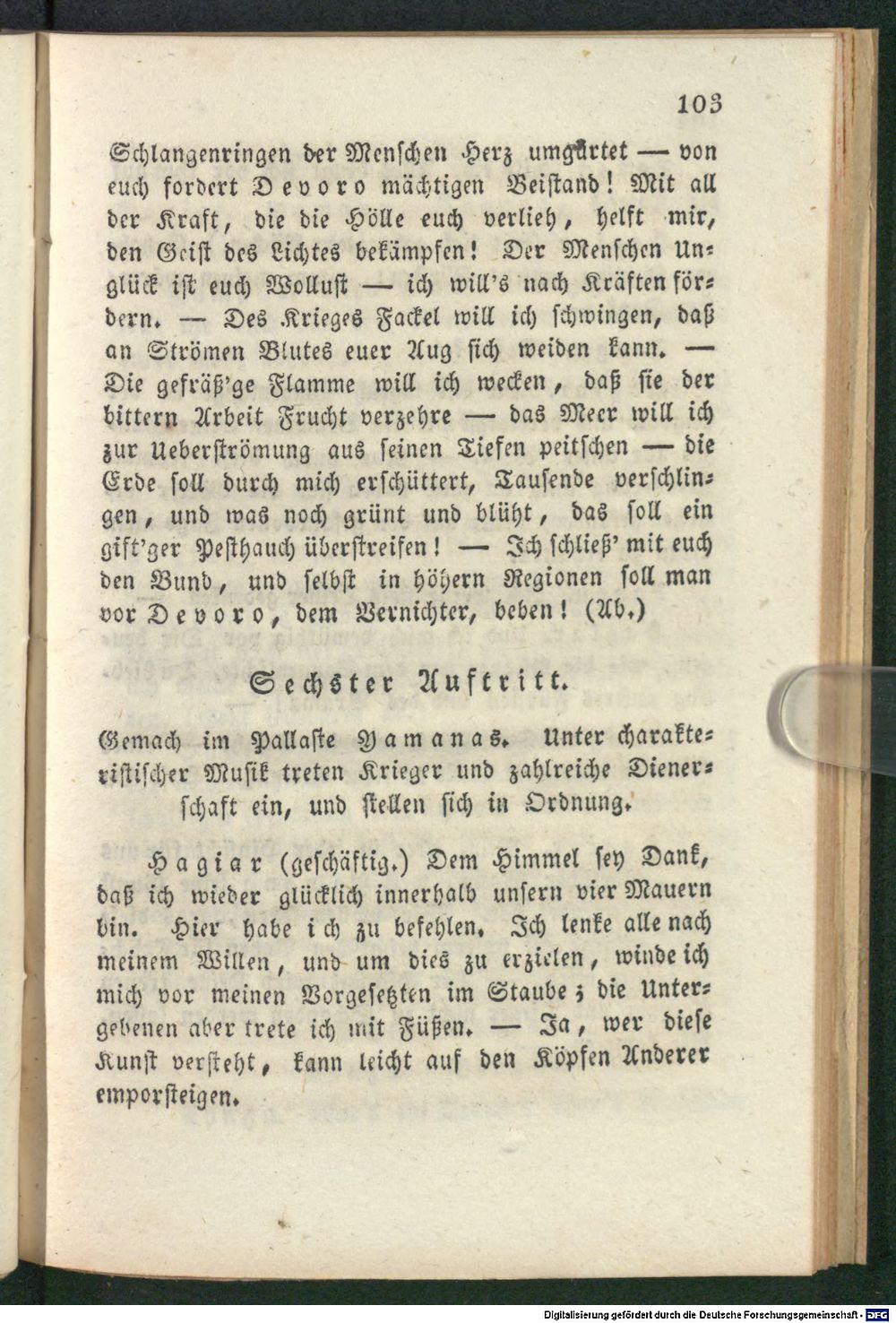 103

Schlangenringen der Menschen Herz umgürtet — von euch fordert Devoro mächtigen Beistand! Mit all der Kraft, die die Hölle euch verlieh, helft mir, den Geist des Lichtes bekämpfen! Der Menschen Unglück ist euch Wollust — ich will's nach Kräften fördern. — Des Krieges Fackel will ich schwingen, daß an Strömen Blutes euer Aug sich weiden kann. — Die gefräß'ge Flamme will ich wecken, daß sie der bittern Arbeit Frucht verzehre — das Meer will ich zur Ueberströmung aus seinen Tiefen peitschen — die Erde soll durch mich erschüttert, Tausende verschlingen, und was noch grünt und blüht, das soll ein gift'ger Pesthauch überstreifen! — Ich schließ' mit euch den Bund, und selbst in höhern Regionen soll man vor Devoro, dem Vernichter, beben! (Ab.)

Sechster Auftritt.

Gemach im Pallaste Yamanas. Unter charakteristischer Musik treten Krieger und zahlreiche Dienerschaft ein, und stellen sich in Ordnung.

Hagiar (geschäftig.) Dem Himmel sey Dank, daß ich wieder glücklich innerhalb unsern vier Mauern bin. Hier habe ich zu befehlen. Ich lenke alle nach meinem Willen, und um dies zu erzielen, winde ich mich vor meinen Vorgesetzten im Staube; die Untergebenen aber trete ich mit Füßen. — Ja, wer diese Kunst versteht, kann leicht auf den Köpfen Anderer emporsteigen.

Digitalisierung gefördert durch die Deutsche Forschungsgemeinschaft · DFG